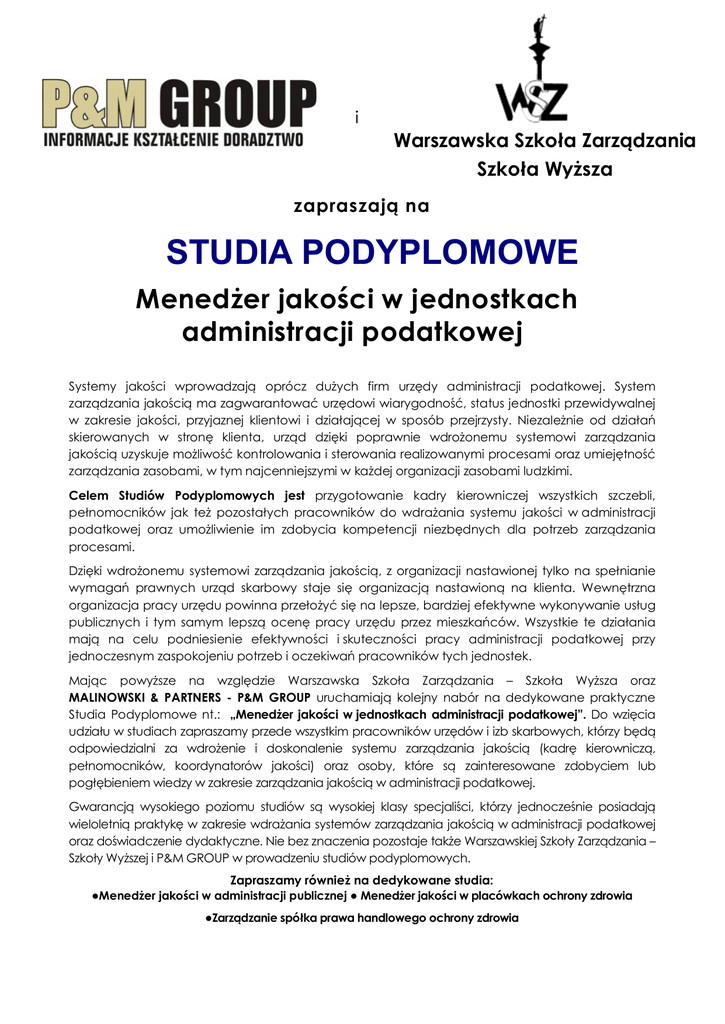 P&M GROUP
INFORMACJE KSZTAŁCENIE DORADZTWO

i

WSZ

Warszawska Szkoła Zarządzania
Szkoła Wyższa

zapraszają na

STUDIA PODYPLOMOWE

Menedżer jakości w jednostkach administracji podatkowej

Systemy jakości wprowadzają oprócz dużych firm urzędy administracji podatkowej. System zarządzania jakością ma zagwarantować urzędowi wiarygodność, status jednostki przewidywalnej w zakresie jakości, przyjaznej klientowi i działającej w sposób przejrzysty. Niezależnie od działań skierowanych w stronę klienta, urząd dzięki poprawnie wdrożonemu systemowi zarządzania jakością uzyskuje możliwość kontrolowania i sterowania realizowanymi procesami oraz umiejętność zarządzania zasobami, w tym najcenniejszymi w każdej organizacji zasobami ludzkimi.

Celem Studiów Podyplomowych jest przygotowanie kadry kierowniczej wszystkich szczebli, pełnomocników jak też pozostałych pracowników do wdrażania systemu jakości w administracji podatkowej oraz umożliwienie im zdobycia kompetencji niezbędnych dla potrzeb zarządzania procesami.

Dzięki wdrożonemu systemowi zarządzania jakością, z organizacji nastawionej tylko na spełnianie wymagań prawnych urząd skarbowy staje się organizacją nastawioną na klienta. Wewnętrzna organizacja pracy urzędu powinna przełożyć się na lepsze, bardziej efektywne wykonywanie usług publicznych i tym samym lepszą ocenę pracy urzędu przez mieszkańców. Wszystkie te działania mają na celu podniesienie efektywności i skuteczności pracy administracji podatkowej przy jednoczesnym zaspokojeniu potrzeb i oczekiwań pracowników tych jednostek.

Mając powyższe na względzie Warszawska Szkoła Zarządzania – Szkoła Wyższa oraz MALINOWSKI & PARTNERS - P&M GROUP uruchamiają kolejny nabór na dedykowane praktyczne Studia Podyplomowe nt.: „Menedżer jakości w jednostkach administracji podatkowej". Do wzięcia udziału w studiach zapraszamy przede wszystkim pracowników urzędów i izb skarbowych, którzy będą odpowiedzialni za wdrożenie i doskonalenie systemu zarządzania jakością (kadrę kierowniczą, pełnomocników, koordynatorów jakości) oraz osoby, które są zainteresowane zdobyciem lub pogłębieniem wiedzy w zakresie zarządzania jakością w administracji podatkowej.

Gwarancją wysokiego poziomu studiów są wysokiej klasy specjaliści, którzy jednocześnie posiadają wieloletnią praktykę w zakresie wdrażania systemów zarządzania jakością w administracji podatkowej oraz doświadczenie dydaktyczne. Nie bez znaczenia pozostaje także Warszawskiej Szkoły Zarządzania – Szkoły Wyższej i P&M GROUP w prowadzeniu studiów podyplomowych.

Zapraszamy również na dedykowane studia:
●Menedżer jakości w administracji publicznej ● Menedżer jakości w placówkach ochrony zdrowia
●Zarządzanie spółka prawa handlowego ochrony zdrowia